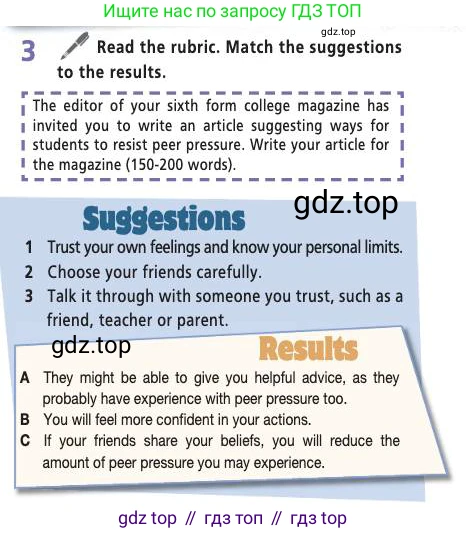 Ищите нас по запросу ГДЗ ТОП

3 Read the rubric. Match the suggestions to the results.

The editor of your sixth form college magazine has invited you to write an article suggesting ways for students to resist peer pressure. Write your article for the magazine (150-200 words).

Suggestions

1 Trust your own feelings and know your personal limits.
2 Choose your friends carefully.
3 Talk it through with someone you trust, such as a friend, teacher or parent.

Results

A They might be able to give you helpful advice, as they probably have experience with peer pressure too.
B You will feel more confident in your actions.
C If your friends share your beliefs, you will reduce the amount of peer pressure you may experience.

gdz top // гдз топ // гдз top

gdz.top